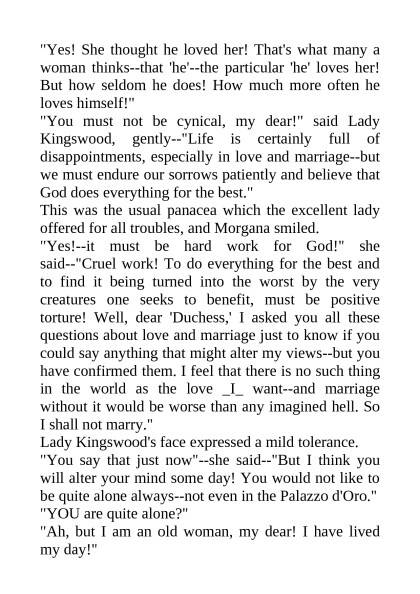 "Yes! She thought he loved her! That's what many a woman thinks--that 'he'--the particular 'he' loves her! But how seldom he does! How much more often he loves himself!"

"You must not be cynical, my dear!" said Lady Kingswood, gently--"Life is certainly full of disappointments, especially in love and marriage--but we must endure our sorrows patiently and believe that God does everything for the best."

This was the usual panacea which the excellent lady offered for all troubles, and Morgana smiled.

"Yes!--it must be hard work for God!" she said--"Cruel work! To do everything for the best and to find it being turned into the worst by the very creatures one seeks to benefit, must be positive torture! Well, dear 'Duchess,' I asked you all these questions about love and marriage just to know if you could say anything that might alter my views--but you have confirmed them. I feel that there is no such thing in the world as the love _I_ want--and marriage without it would be worse than any imagined hell. So I shall not marry."

Lady Kingswood's face expressed a mild tolerance.

"You say that just now"--she said--"But I think you will alter your mind some day! You would not like to be quite alone always--not even in the Palazzo d'Oro."

"YOU are quite alone?"

"Ah, but I am an old woman, my dear! I have lived my day!"